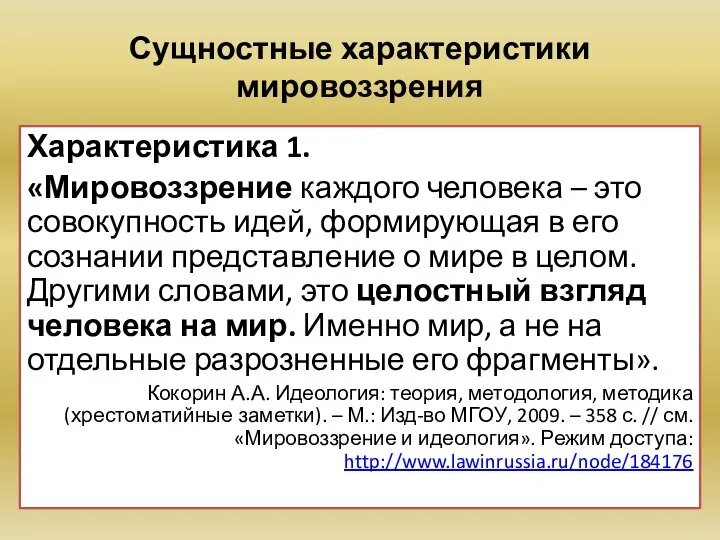 Сущностные характеристики мировоззрения

Характеристика 1.

«Мировоззрение каждого человека – это совокупность идей, формирующая в его сознании представление о мире в целом. Другими словами, это целостный взгляд человека на мир. Именно мир, а не на отдельные разрозненные его фрагменты».

Кокорин А.А. Идеология: теория, методология, методика (хрестоматийные заметки). – М.: Изд-во МГОУ, 2009. – 358 с. // см. «Мировоззрение и идеология». Режим доступа: http://www.lawinrussia.ru/node/184176